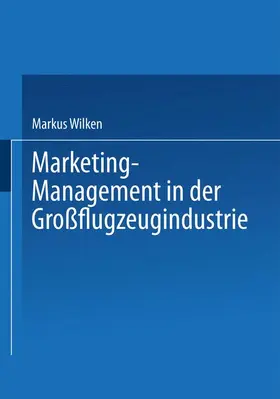 Markus Wilken

Marketing-Management in der Großflugzeugindustrie